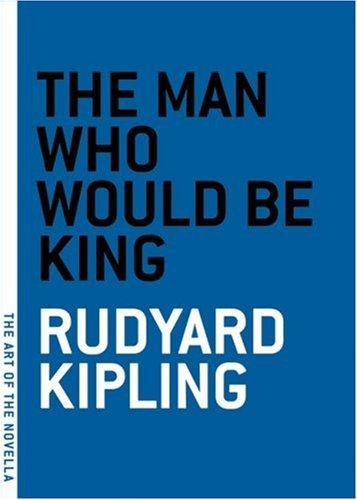 THE MAN WHO WOULD BE KING

RUDYARD KIPLING

THE ART OF THE NOVELLA